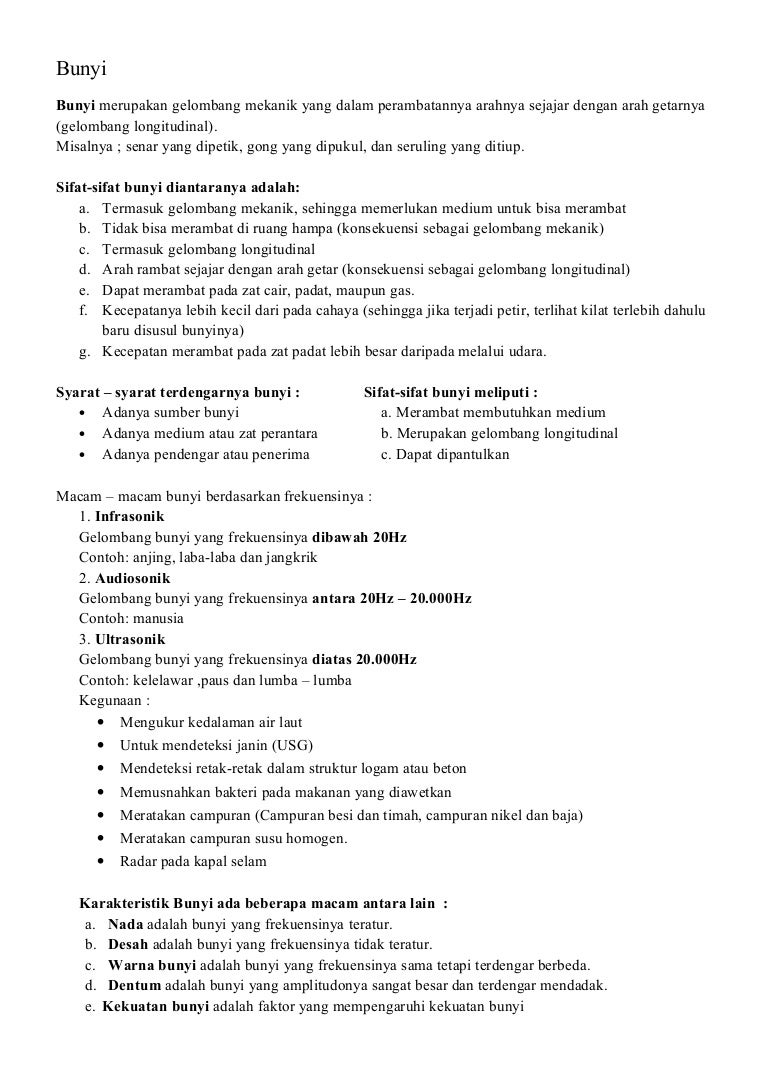 Bunyi

Bunyi merupakan gelombang mekanik yang dalam perambatannya arahnya sejajar dengan arah getarnya (gelombang longitudinal).
Misalnya ; senar yang dipetik, gong yang dipukul, dan seruling yang ditiup.

Sifat-sifat bunyi diantaranya adalah:
a. Termasuk gelombang mekanik, sehingga memerlukan medium untuk bisa merambat
b. Tidak bisa merambat di ruang hampa (konsekuensi sebagai gelombang mekanik)
c. Termasuk gelombang longitudinal
d. Arah rambat sejajar dengan arah getar (konsekuensi sebagai gelombang longitudinal)
e. Dapat merambat pada zat cair, padat, maupun gas.
f. Kecepatanya lebih kecil dari pada cahaya (sehingga jika terjadi petir, terlihat kilat terlebih dahulu baru disusul bunyinya)
g. Kecepatan merambat pada zat padat lebih besar daripada melalui udara.

Syarat – syarat terdengarnya bunyi :
• Adanya sumber bunyi
• Adanya medium atau zat perantara
• Adanya pendengar atau penerima

Sifat-sifat bunyi meliputi :
a. Merambat membutuhkan medium
b. Merupakan gelombang longitudinal
c. Dapat dipantulkan

Macam – macam bunyi berdasarkan frekuensinya :
1. Infrasonik
Gelombang bunyi yang frekuensinya dibawah 20Hz
Contoh: anjing, laba-laba dan jangkrik
2. Audiosonik
Gelombang bunyi yang frekuensinya antara 20Hz – 20.000Hz
Contoh: manusia
3. Ultrasonik
Gelombang bunyi yang frekuensinya diatas 20.000Hz
Contoh: kelelawar ,paus dan lumba – lumba
Kegunaan :
• Mengukur kedalaman air laut
• Untuk mendeteksi janin (USG)
• Mendeteksi retak-retak dalam struktur logam atau beton
• Memusnahkan bakteri pada makanan yang diawetkan
• Meratakan campuran (Campuran besi dan timah, campuran nikel dan baja)
• Meratakan campuran susu homogen.
• Radar pada kapal selam

Karakteristik Bunyi ada beberapa macam antara lain :
a. Nada adalah bunyi yang frekuensinya teratur.
b. Desah adalah bunyi yang frekuensinya tidak teratur.
c. Warna bunyi adalah bunyi yang frekuensinya sama tetapi terdengar berbeda.
d. Dentum adalah bunyi yang amplitudonya sangat besar dan terdengar mendadak.
e. Kekuatan bunyi adalah faktor yang mempengaruhi kekuatan bunyi